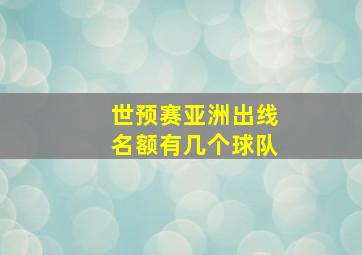 世预赛亚洲出线
名额有几个球队